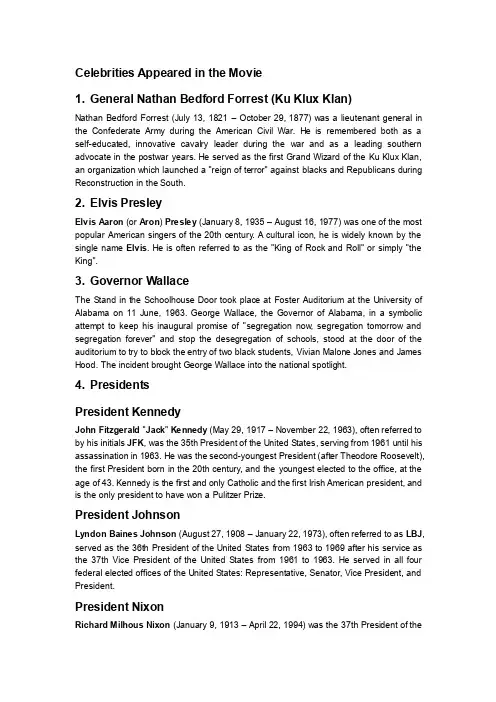 Celebrities Appeared in the Movie

1. General Nathan Bedford Forrest (Ku Klux Klan)

Nathan Bedford Forrest (July 13, 1821 – October 29, 1877) was a lieutenant general in the Confederate Army during the American Civil War. He is remembered both as a self-educated, innovative cavalry leader during the war and as a leading southern advocate in the postwar years. He served as the first Grand Wizard of the Ku Klux Klan, an organization which launched a "reign of terror" against blacks and Republicans during Reconstruction in the South.

2. Elvis Presley

Elvis Aaron (or Aron) Presley (January 8, 1935 – August 16, 1977) was one of the most popular American singers of the 20th century. A cultural icon, he is widely known by the single name Elvis. He is often referred to as the "King of Rock and Roll" or simply "the King".

3. Governor Wallace

The Stand in the Schoolhouse Door took place at Foster Auditorium at the University of Alabama on 11 June, 1963. George Wallace, the Governor of Alabama, in a symbolic attempt to keep his inaugural promise of "segregation now, segregation tomorrow and segregation forever" and stop the desegregation of schools, stood at the door of the auditorium to try to block the entry of two black students, Vivian Malone Jones and James Hood. The incident brought George Wallace into the national spotlight.

4. Presidents

President Kennedy

John Fitzgerald "Jack" Kennedy (May 29, 1917 – November 22, 1963), often referred to by his initials JFK, was the 35th President of the United States, serving from 1961 until his assassination in 1963. He was the second-youngest President (after Theodore Roosevelt), the first President born in the 20th century, and the youngest elected to the office, at the age of 43. Kennedy is the first and only Catholic and the first Irish American president, and is the only president to have won a Pulitzer Prize.

President Johnson

Lyndon Baines Johnson (August 27, 1908 – January 22, 1973), often referred to as LBJ, served as the 36th President of the United States from 1963 to 1969 after his service as the 37th Vice President of the United States from 1961 to 1963. He served in all four federal elected offices of the United States: Representative, Senator, Vice President, and President.

President Nixon

Richard Milhous Nixon (January 9, 1913 – April 22, 1994) was the 37th President of the